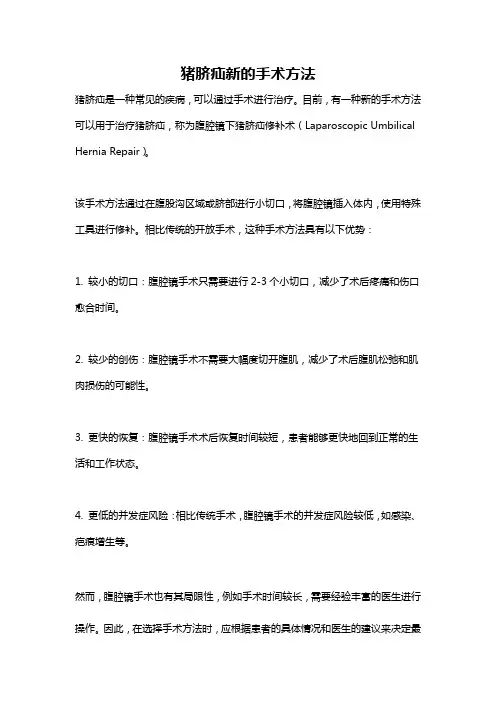 猪脐疝新的手术方法

猪脐疝是一种常见的疾病，可以通过手术进行治疗。目前，有一种新的手术方法可以用于治疗猪脐疝，称为腹腔镜下猪脐疝修补术（Laparoscopic Umbilical Hernia Repair）。

该手术方法通过在腹股沟区域或脐部进行小切口，将腹腔镜插入体内，使用特殊工具进行修补。相比传统的开放手术，这种手术方法具有以下优势：

1. 较小的切口：腹腔镜手术只需要进行 2-3 个小切口，减少了术后疼痛和伤口愈合时间。

2. 较少的创伤：腹腔镜手术不需要大幅度切开腹肌，减少了术后腹肌松弛和肌肉损伤的可能性。

3. 更快的恢复：腹腔镜手术术后恢复时间较短，患者能够更快地回到正常的生活和工作状态。

4. 更低的并发症风险：相比传统手术，腹腔镜手术的并发症风险较低，如感染、疤痕增生等。

然而，腹腔镜手术也有其局限性，例如手术时间较长，需要经验丰富的医生进行操作。因此，在选择手术方法时，应根据患者的具体情况和医生的建议来决定最